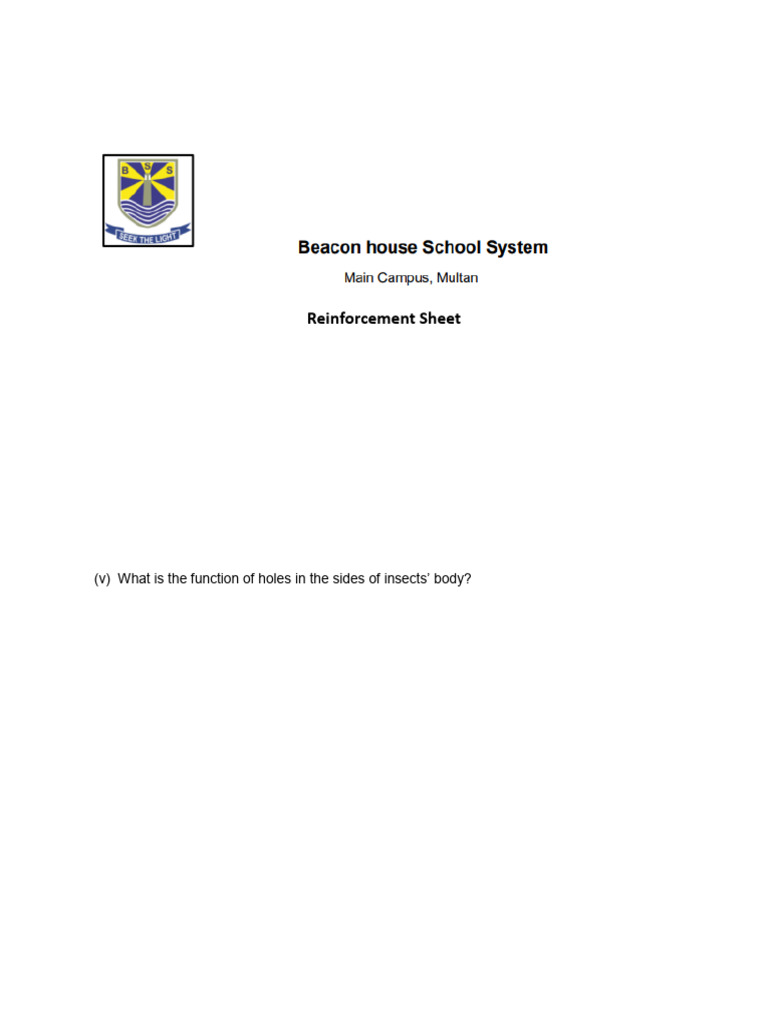 B S S
SEEK THE LIGHT

Beacon house School System

Main Campus, Multan

Reinforcement Sheet

(v) What is the function of holes in the sides of insects' body?